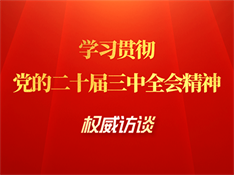 学习贯彻
党的二十届三中全会精神

权威访谈